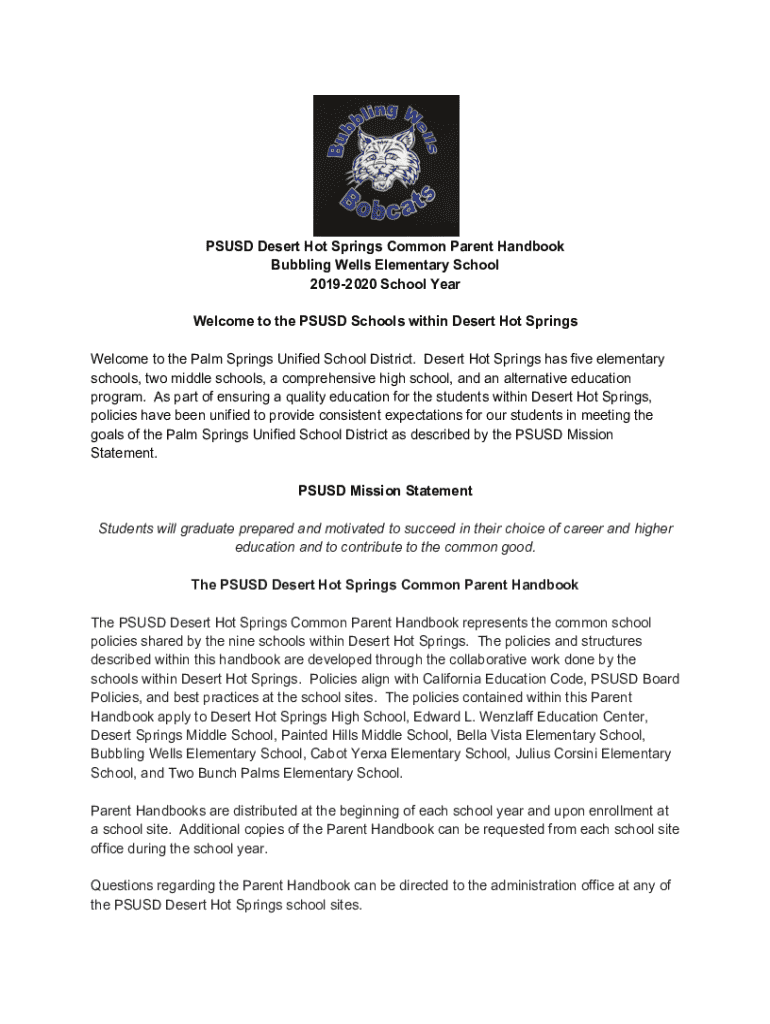 Bubbling Wells

Bobcats

PSUSD Desert Hot Springs Common Parent Handbook
Bubbling Wells Elementary School
2019-2020 School Year

Welcome to the PSUSD Schools within Desert Hot Springs

Welcome to the Palm Springs Unified School District. Desert Hot Springs has five elementary schools, two middle schools, a comprehensive high school, and an alternative education program. As part of ensuring a quality education for the students within Desert Hot Springs, policies have been unified to provide consistent expectations for our students in meeting the goals of the Palm Springs Unified School District as described by the PSUSD Mission Statement.

PSUSD Mission Statement

Students will graduate prepared and motivated to succeed in their choice of career and higher education and to contribute to the common good.

The PSUSD Desert Hot Springs Common Parent Handbook

The PSUSD Desert Hot Springs Common Parent Handbook represents the common school policies shared by the nine schools within Desert Hot Springs. The policies and structures described within this handbook are developed through the collaborative work done by the schools within Desert Hot Springs. Policies align with California Education Code, PSUSD Board Policies, and best practices at the school sites. The policies contained within this Parent Handbook apply to Desert Hot Springs High School, Edward L. Wenzlaff Education Center, Desert Springs Middle School, Painted Hills Middle School, Bella Vista Elementary School, Bubbling Wells Elementary School, Cabot Yerxa Elementary School, Julius Corsini Elementary School, and Two Bunch Palms Elementary School.

Parent Handbooks are distributed at the beginning of each school year and upon enrollment at a school site. Additional copies of the Parent Handbook can be requested from each school site office during the school year.

Questions regarding the Parent Handbook can be directed to the administration office at any of the PSUSD Desert Hot Springs school sites.